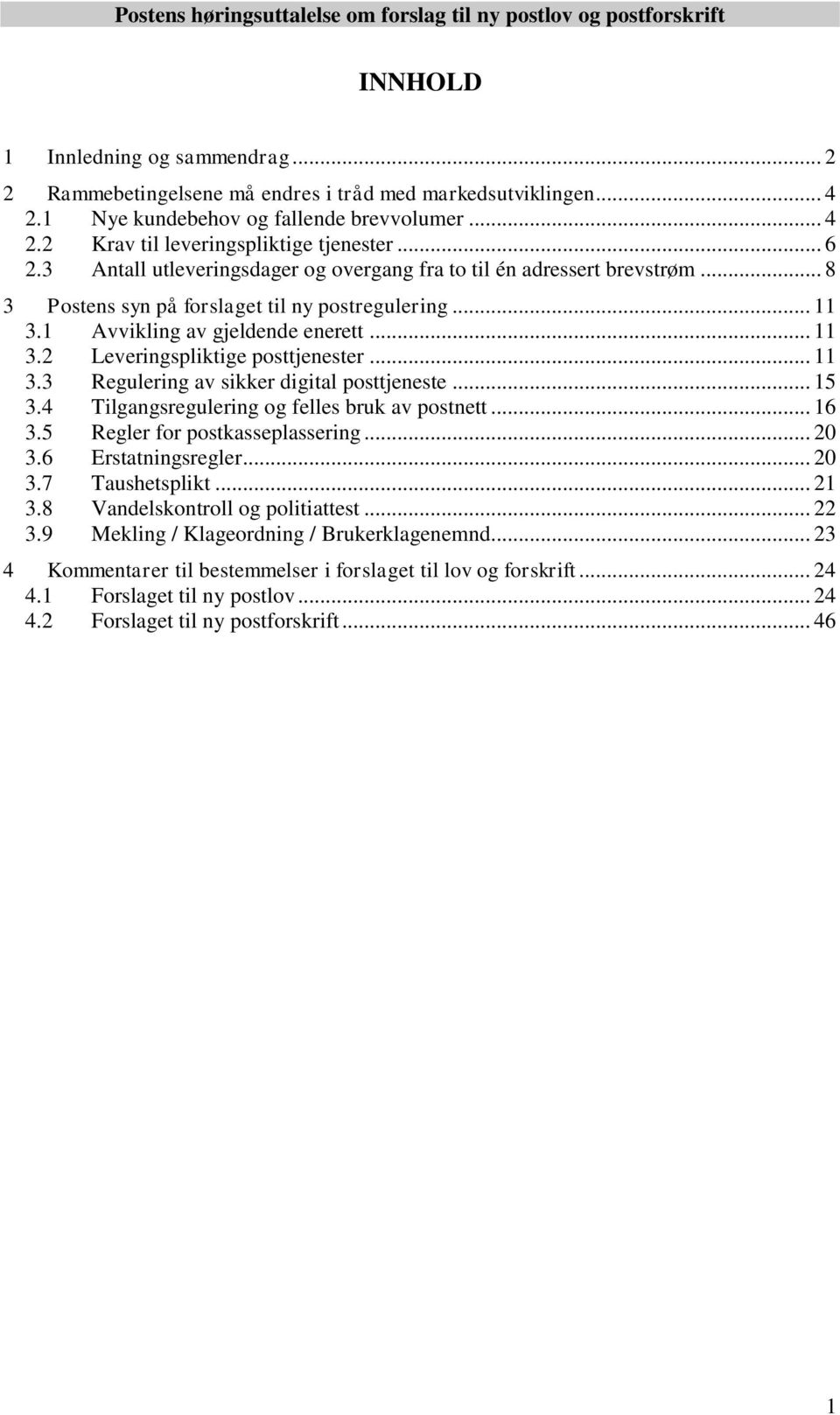 Postens høringsuttalelse om forslag til ny postlov og postforskrift

INNHOLD

1 Innledning og sammendrag ... 2
2 Rammebetingelsene må endres i tråd med markedsutviklingen ... 4
2.1 Nye kundebehov og fallende brevvolumer ... 4
2.2 Krav til leveringspliktige tjenester ... 6
2.3 Antall utleveringsdager og overgang fra to til én adressert brevstrøm ... 8
3 Postens syn på forslaget til ny postregulering ... 11
3.1 Avvikling av gjeldende enerett ... 11
3.2 Leveringspliktige posttjenester ... 11
3.3 Regulering av sikker digital posttjeneste ... 15
3.4 Tilgangsregulering og felles bruk av postnett ... 16
3.5 Regler for postkasseplassering ... 20
3.6 Erstatningsregler ... 20
3.7 Taushetsplikt ... 21
3.8 Vandelskontroll og politiattest ... 22
3.9 Mekling / Klageordning / Brukerklagenemnd ... 23
4 Kommentarer til bestemmelser i forslaget til lov og forskrift ... 24
4.1 Forslaget til ny postlov ... 24
4.2 Forslaget til ny postforskrift ... 46

1